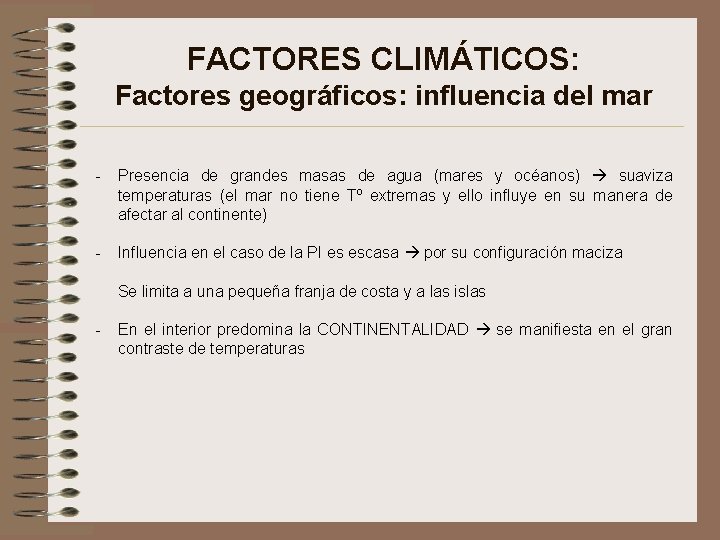 FACTORES CLIMÁTICOS:
Factores geográficos: influencia del mar

- Presencia de grandes masas de agua (mares y océanos) → suaviza temperaturas (el mar no tiene Tº extremas y ello influye en su manera de afectar al continente)

- Influencia en el caso de la PI es escasa → por su configuración maciza

Se limita a una pequeña franja de costa y a las islas

- En el interior predomina la CONTINENTALIDAD → se manifiesta en el gran contraste de temperaturas